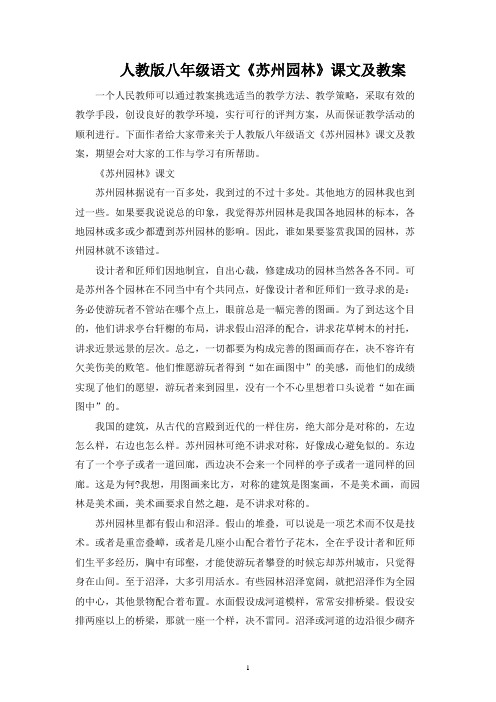 人教版八年级语文《苏州园林》课文及教案

一个人民教师可以通过教案挑选适当的教学方法、教学策略，采取有效的教学手段，创设良好的教学环境，实行可行的评判方案，从而保证教学活动的顺利进行。下面作者给大家带来关于人教版八年级语文《苏州园林》课文及教案，期望会对大家的工作与学习有所帮助。

《苏州园林》课文

苏州园林据说有一百多处，我到过的不过十多处。其他地方的园林我也到过一些。如果要我说说总的印象，我觉得苏州园林是我国各地园林的标本，各地园林或多或少都遭到苏州园林的影响。因此，谁如果要鉴赏我国的园林，苏州园林就不该错过。

设计者和匠师们因地制宜，自出心裁，修建成功的园林当然各各不同。可是苏州各个园林在不同当中有个共同点，好像设计者和匠师们一致寻求的是：务必使游玩者不管站在哪个点上，眼前总是一幅完善的图画。为了到达这个目的，他们讲求亭台轩榭的布局，讲求假山沼泽的配合，讲求花草树木的衬托，讲求近景远景的层次。总之，一切都要为构成完善的图画而存在，决不容许有欠美伤美的败笔。他们惟愿游玩者得到“如在画图中”的美感，而他们的成绩实现了他们的愿望，游玩者来到园里，没有一个不心里想着口头说着“如在画图中”的。

我国的建筑，从古代的宫殿到近代的一样住房，绝大部分是对称的，左边怎么样，右边也怎么样。苏州园林可绝不讲求对称，好像成心避免似的。东边有了一个亭子或者一道回廊，西边决不会来一个同样的亭子或者一道同样的回廊。这是为何?我想，用图画来比方，对称的建筑是图案画，不是美术画，而园林是美术画，美术画要求自然之趣，是不讲求对称的。

苏州园林里都有假山和沼泽。假山的堆叠，可以说是一项艺术而不仅是技术。或者是重峦叠嶂，或者是几座小山配合着竹子花木，全在乎设计者和匠师们生平多经历，胸中有邱壑，才能使游玩者攀登的时候忘却苏州城市，只觉得身在山间。至于沼泽，大多引用活水。有些园林沼泽宽阔，就把沼泽作为全园的中心，其他景物配合着布置。水面假设成河道模样，常常安排桥梁。假设安排两座以上的桥梁，那就一座一个样，决不雷同。沼泽或河道的边沿很少砌齐

1